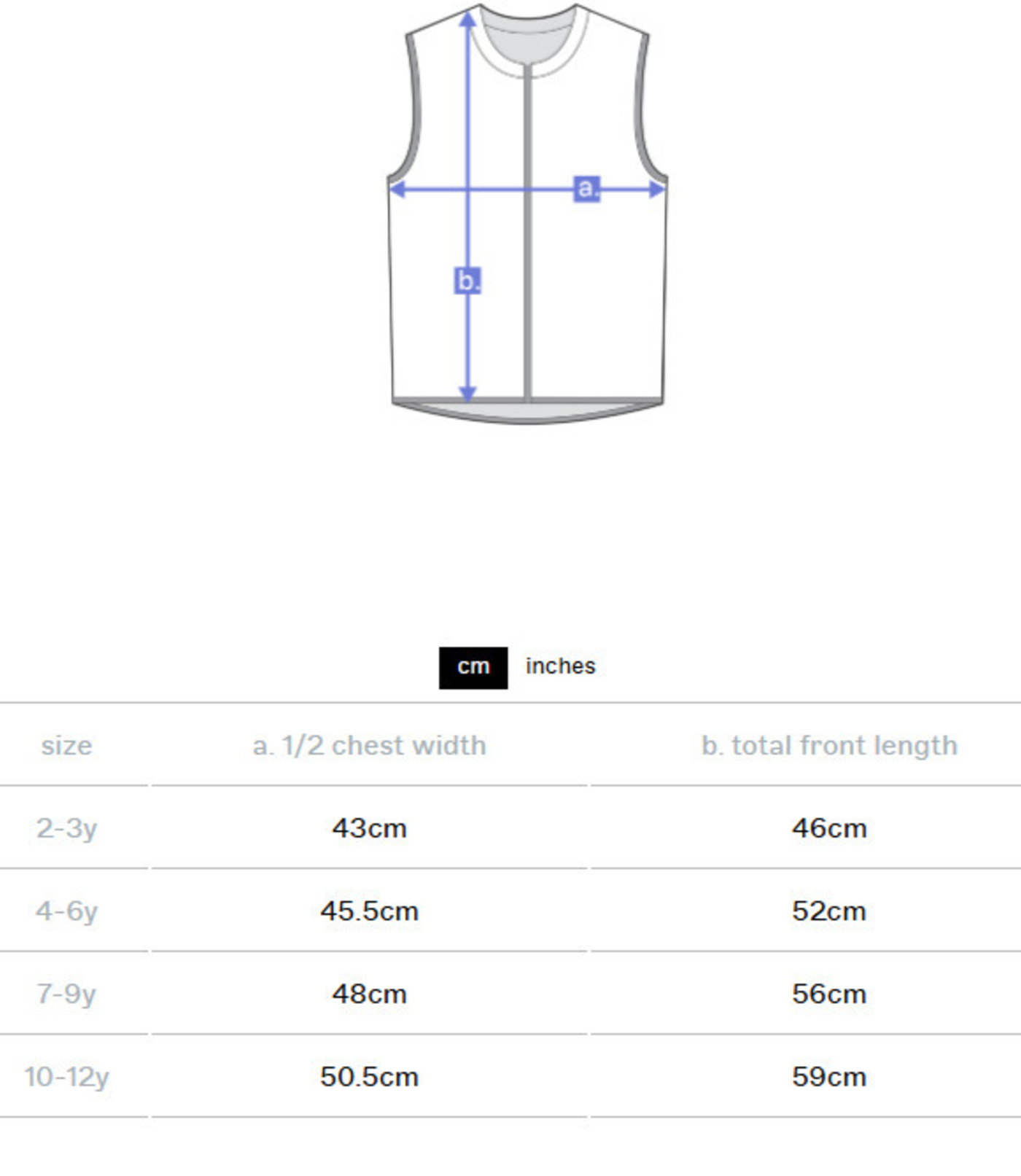 a.
b.

cm inches

| size | a. 1/2 chest width | b. total front length |
|---|---|---|
| 2-3y | 43cm | 46cm |
| 4-6y | 45.5cm | 52cm |
| 7-9y | 48cm | 56cm |
| 10-12y | 50.5cm | 59cm |